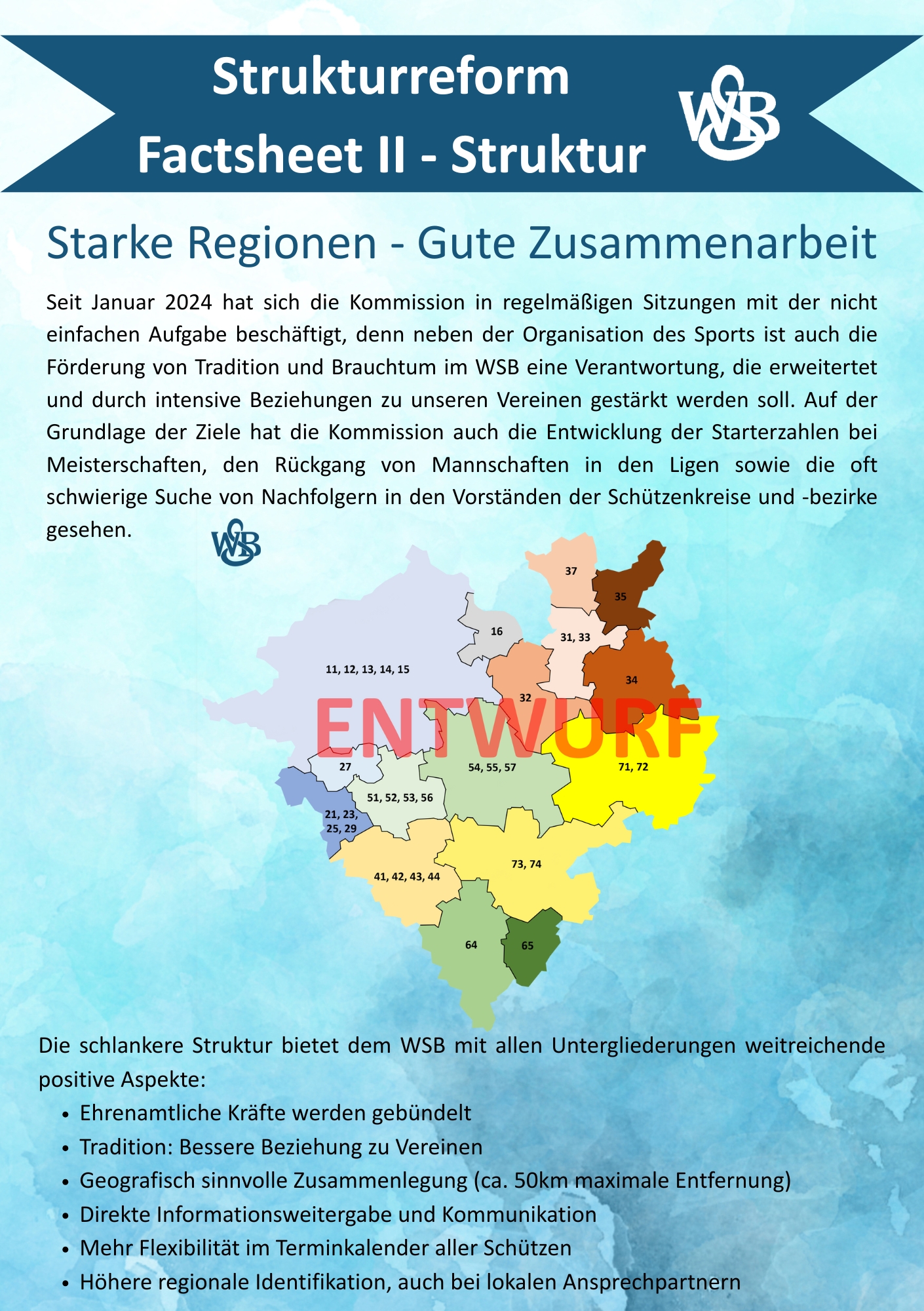 Strukturreform
Factsheet II - Struktur

WSB

Starke Regionen - Gute Zusammenarbeit

Seit Januar 2024 hat sich die Kommission in regelmäßigen Sitzungen mit der nicht einfachen Aufgabe beschäftigt, denn neben der Organisation des Sports ist auch die Förderung von Tradition und Brauchtum im WSB eine Verantwortung, die erweitertet und durch intensive Beziehungen zu unseren Vereinen gestärkt werden soll. Auf der Grundlage der Ziele hat die Kommission auch die Entwicklung der Starterzahlen bei Meisterschaften, den Rückgang von Mannschaften in den Ligen sowie die oft schwierige Suche von Nachfolgern in den Vorständen der Schützenkreise und -bezirke gesehen.

WSB

37
35
16
31, 33
11, 12, 13, 14, 15
34
32
ENTWURF
27
54, 55, 57
71, 72
51, 52, 53, 56
21, 23, 25, 29
73, 74
41, 42, 43, 44
64
65

Die schlankere Struktur bietet dem WSB mit allen Untergliederungen weitreichende positive Aspekte:
• Ehrenamtliche Kräfte werden gebündelt
• Tradition: Bessere Beziehung zu Vereinen
• Geografisch sinnvolle Zusammenlegung (ca. 50km maximale Entfernung)
• Direkte Informationsweitergabe und Kommunikation
• Mehr Flexibilität im Terminkalender aller Schützen
• Höhere regionale Identifikation, auch bei lokalen Ansprechpartnern